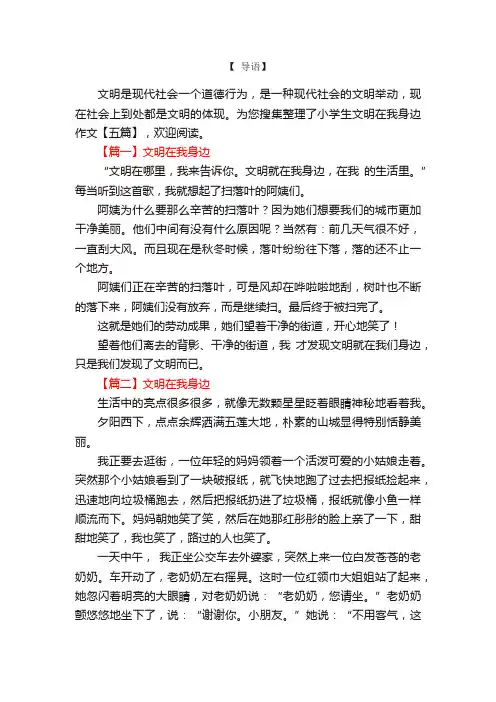 【 导语】

文明是现代社会一个道德行为，是一种现代社会的文明举动，现在社会上到处都是文明的体现。为您搜集整理了小学生文明在我身边作文【五篇】，欢迎阅读。

【篇一】文明在我身边

“文明在哪里，我来告诉你。文明就在我身边，在我 的生活里。”每当听到这首歌，我就想起了扫落叶的阿姨们。

阿姨为什么要那么辛苦的扫落叶？因为她们想要我们的城市更加干净美丽。他们中间有没有什么原因呢？当然有：前几天气很不好，一直刮大风。而且现在是秋冬时候，落叶纷纷往下落，落的还不止一个地方。

阿姨们正在辛苦的扫落叶，可是风却在哗啦啦地刮，树叶也不断的落下来，阿姨们没有放弃，而是继续扫。最后终于被扫完了。

这就是她们的劳动成果，她们望着干净的街道，开心地笑了！

望着他们离去的背影、干净的街道，我 才发现文明就在我们身边，只是我们发现了文明而已。

【篇二】文明在我身边

生活中的亮点很多很多，就像无数颗星星眨着眼睛神秘地看着我。

夕阳西下，点点余辉洒满五莲大地，朴素的山城显得特别恬静美丽。

我正要去逛街，一位年轻的妈妈领着一个活泼可爱的小姑娘走着。突然那个小姑娘看到了一块破报纸，就飞快地跑了过去把报纸捡起来，迅速地向垃圾桶跑去，然后把报纸扔进了垃圾桶，报纸就像小鱼一样顺流而下。妈妈朝她笑了笑，然后在她那红彤彤的脸上亲了一下，甜甜地笑了，我也笑了，路过的人也笑了。

一天中午， 我正坐公交车去外婆家，突然上来一位白发苍苍的老奶奶。车开动了，老奶奶左右摇晃。这时一位红领巾大姐姐站了起来，她忽闪着明亮的大眼睛，对老奶奶说：“老奶奶，您请坐。”老奶奶颤悠悠地坐下了，说：“谢谢你。小朋友。”她说：“不用客气，这